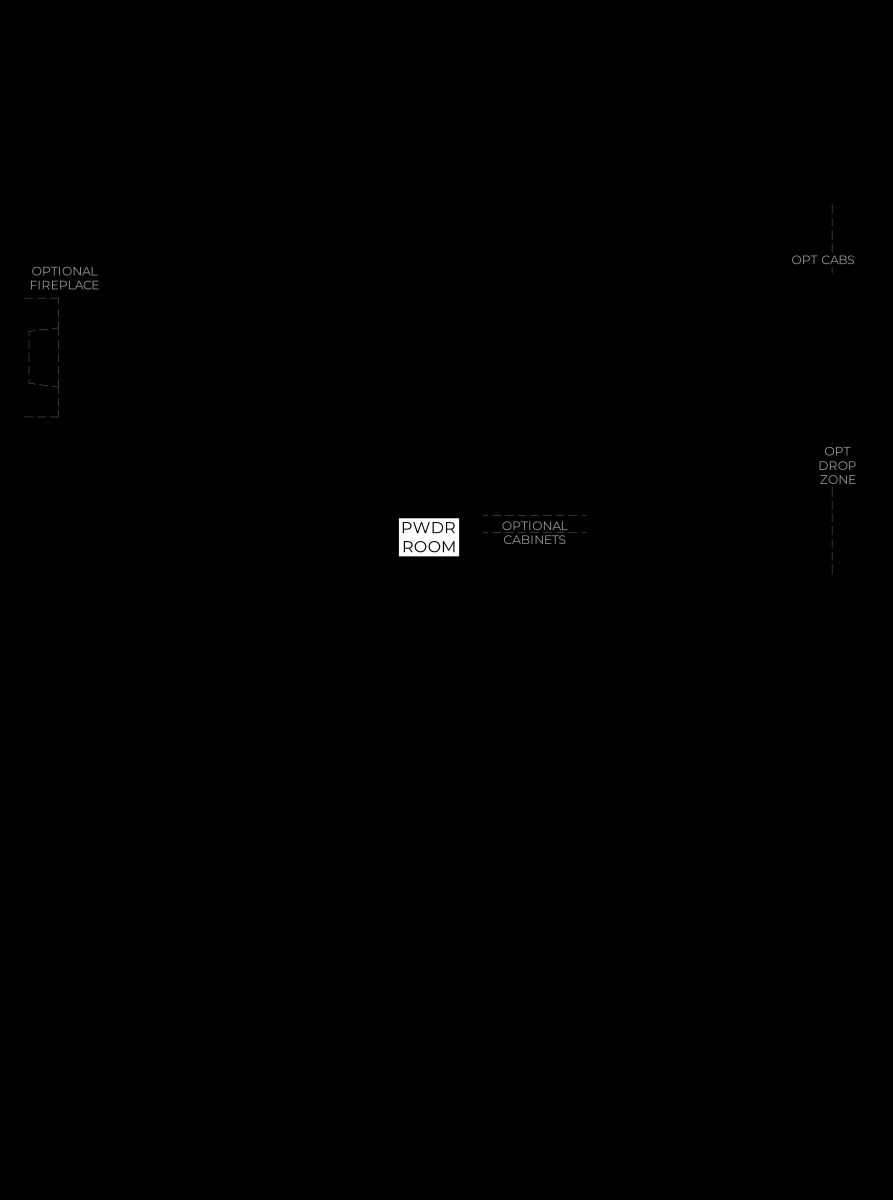 OPTIONAL FIREPLACE

OPT CABS

OPT DROP ZONE

PWDR ROOM

OPTIONAL CABINETS